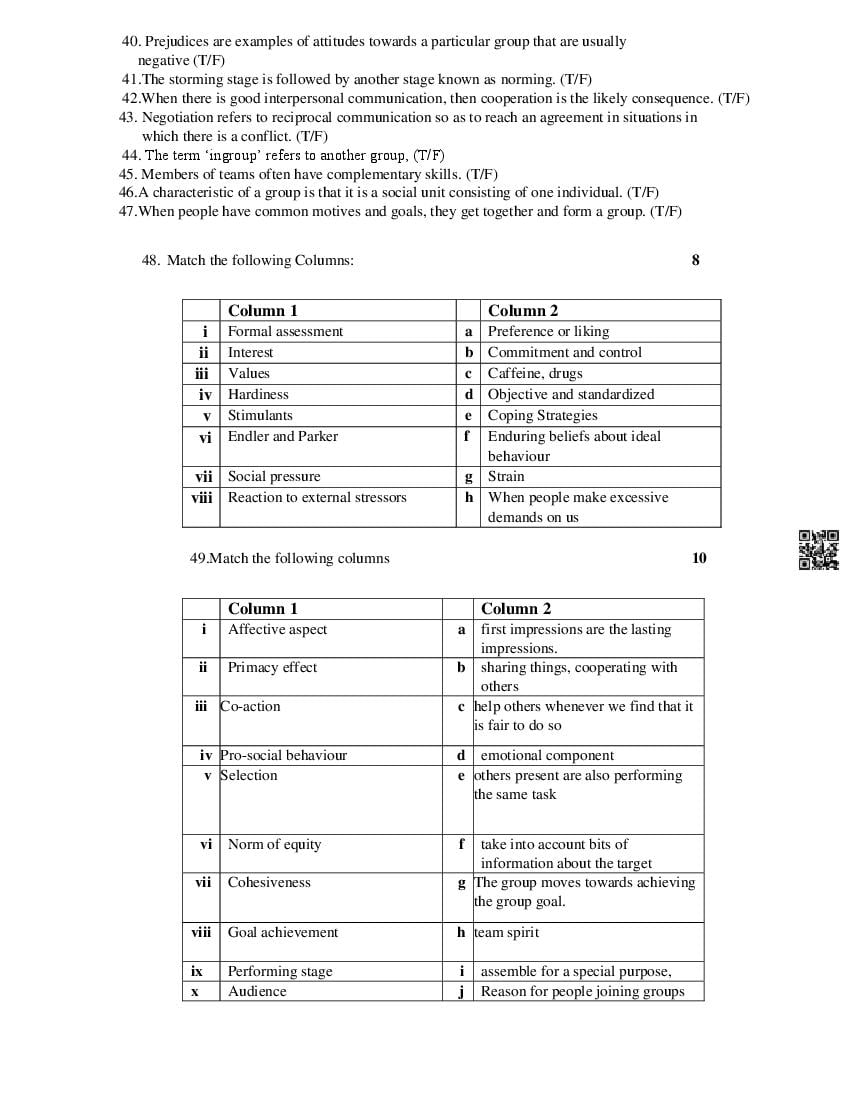 40. Prejudices are examples of attitudes towards a particular group that are usually negative (T/F)
41.The storming stage is followed by another stage known as norming. (T/F)
42.When there is good interpersonal communication, then cooperation is the likely consequence. (T/F)
43. Negotiation refers to reciprocal communication so as to reach an agreement in situations in which there is a conflict. (T/F)
44. The term 'ingroup' refers to another group, (T/F)
45. Members of teams often have complementary skills. (T/F)
46.A characteristic of a group is that it is a social unit consisting of one individual. (T/F)
47.When people have common motives and goals, they get together and form a group. (T/F)

48. Match the following Columns: 8

| | Column 1 | | Column 2 |
|---|---|---|---|
| i | Formal assessment | a | Preference or liking |
| ii | Interest | b | Commitment and control |
| iii | Values | c | Caffeine, drugs |
| iv | Hardiness | d | Objective and standardized |
| v | Stimulants | e | Coping Strategies |
| vi | Endler and Parker | f | Enduring beliefs about ideal behaviour |
| vii | Social pressure | g | Strain |
| viii | Reaction to external stressors | h | When people make excessive demands on us |

49.Match the following columns 10

| | Column 1 | | Column 2 |
|---|---|---|---|
| i | Affective aspect | a | first impressions are the lasting impressions. |
| ii | Primacy effect | b | sharing things, cooperating with others |
| iii | Co-action | c | help others whenever we find that it is fair to do so |
| iv | Pro-social behaviour | d | emotional component |
| v | Selection | e | others present are also performing the same task |
| vi | Norm of equity | f | take into account bits of information about the target |
| vii | Cohesiveness | g | The group moves towards achieving the group goal. |
| viii | Goal achievement | h | team spirit |
| ix | Performing stage | i | assemble for a special purpose, |
| x | Audience | j | Reason for people joining groups |